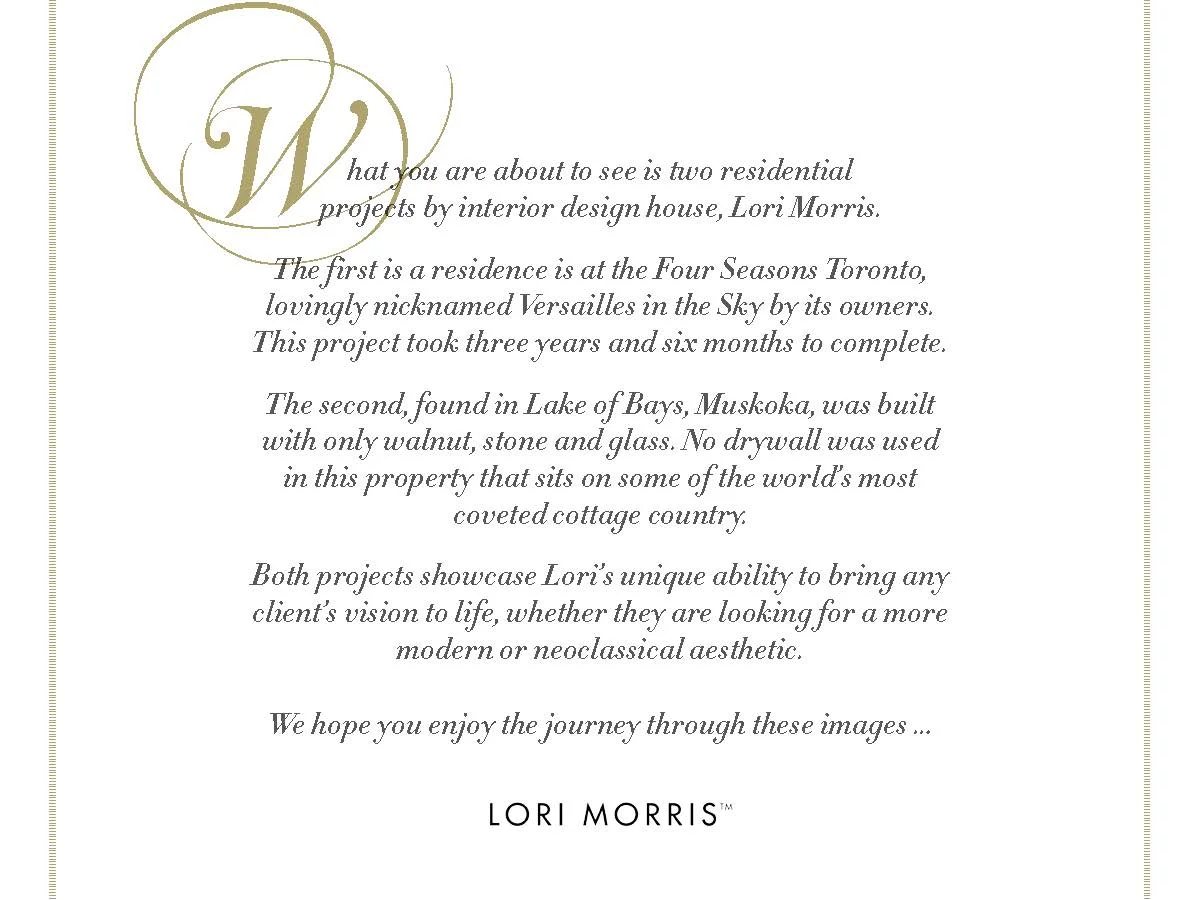 What you are about to see is two residential projects by interior design house, Lori Morris.

The first is a residence is at the Four Seasons Toronto, lovingly nicknamed Versailles in the Sky by its owners. This project took three years and six months to complete.

The second, found in Lake of Bays, Muskoka, was built with only walnut, stone and glass. No drywall was used in this property that sits on some of the world's most coveted cottage country.

Both projects showcase Lori's unique ability to bring any client's vision to life, whether they are looking for a more modern or neoclassical aesthetic.

We hope you enjoy the journey through these images ...

LORI MORRIS™